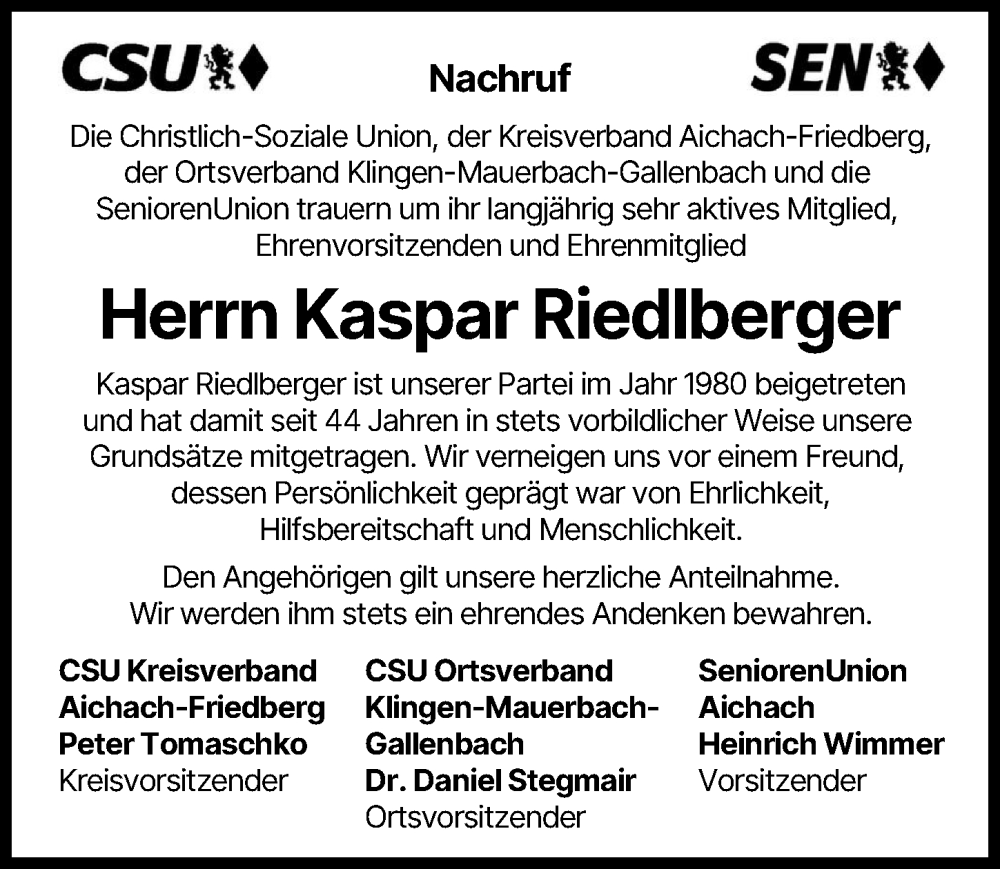 CSU

Nachruf

SEN

Die Christlich-Soziale Union, der Kreisverband Aichach-Friedberg, der Ortsverband Klingen-Mauerbach-Gallenbach und die SeniorenUnion trauern um ihr langjährig sehr aktives Mitglied, Ehrenvorsitzenden und Ehrenmitglied

Herrn Kaspar Riedlberger

Kaspar Riedlberger ist unserer Partei im Jahr 1980 beigetreten und hat damit seit 44 Jahren in stets vorbildlicher Weise unsere Grundsätze mitgetragen. Wir verneigen uns vor einem Freund, dessen Persönlichkeit geprägt war von Ehrlichkeit, Hilfsbereitschaft und Menschlichkeit.

Den Angehörigen gilt unsere herzliche Anteilnahme. Wir werden ihm stets ein ehrendes Andenken bewahren.

CSU Kreisverband
Aichach-Friedberg
Peter Tomaschko
Kreisvorsitzender

CSU Ortsverband
Klingen-Mauerbach-Gallenbach
Dr. Daniel Stegmair
Ortsvorsitzender

SeniorenUnion
Aichach
Heinrich Wimmer
Vorsitzender